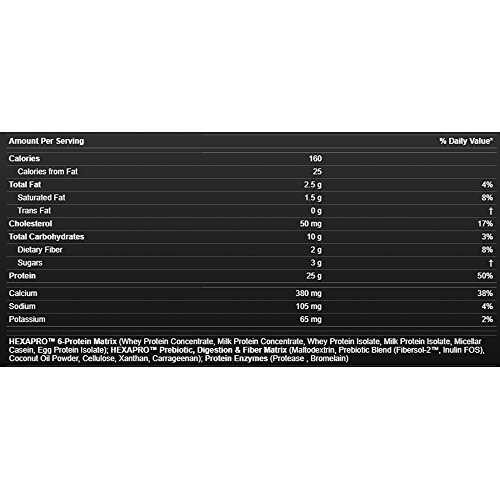 | Amount Per Serving | | % Daily Value* |
|---|---|---|
| Calories | 160 | |
| Calories from Fat | 25 | |
| Total Fat | 2.5 g | 4% |
| Saturated Fat | 1.5 g | 8% |
| Trans Fat | 0 g | † |
| Cholesterol | 50 mg | 17% |
| Total Carbohydrates | 10 g | 3% |
| Dietary Fiber | 2 g | 8% |
| Sugars | 3 g | † |
| Protein | 25 g | 50% |
| Calcium | 380 mg | 38% |
| Sodium | 105 mg | 4% |
| Potassium | 65 mg | 2% |

HEXAPRO™ 6-Protein Matrix (Whey Protein Concentrate, Milk Protein Concentrate, Whey Protein Isolate, Milk Protein Isolate, Micellar Casein, Egg Protein Isolate); HEXAPRO™ Prebiotic, Digestion & Fiber Matrix (Maltodextrin, Prebiotic Blend (Fibersol-2™, Inulin FOS), Coconut Oil Powder, Cellulose, Xanthan, Carrageenan); Protein Enzymes (Protease , Bromelain)